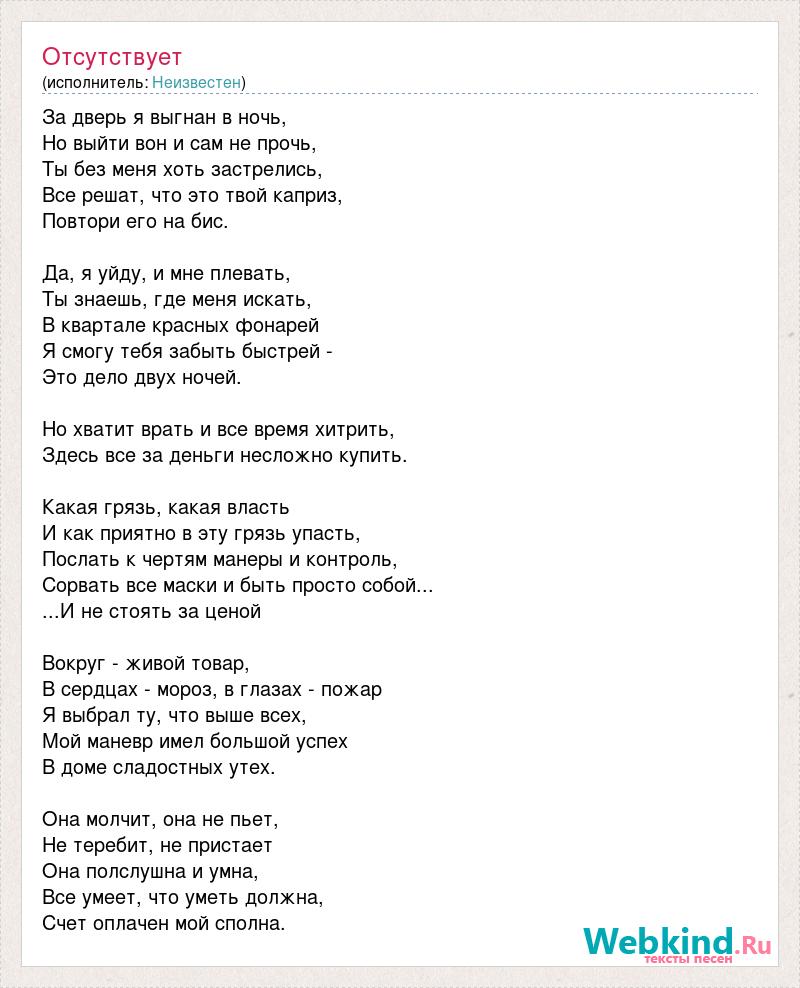 Отсутствует
(исполнитель: Неизвестен)

За дверь я выгнан в ночь,
Но выйти вон и сам не прочь,
Ты без меня хоть застрелись,
Все решат, что это твой каприз,
Повтори его на бис.

Да, я уйду, и мне плевать,
Ты знаешь, где меня искать,
В квартале красных фонарей
Я смогу тебя забыть быстрей -
Это дело двух ночей.

Но хватит врать и все время хитрить,
Здесь все за деньги несложно купить.

Какая грязь, какая власть
И как приятно в эту грязь упасть,
Послать к чертям манеры и контроль,
Сорвать все маски и быть просто собой...
...И не стоять за ценой

Вокруг - живой товар,
В сердцах - мороз, в глазах - пожар
Я выбрал ту, что выше всех,
Мой маневр имел большой успех
В доме сладостных утех.

Она молчит, она не пьет,
Не теребит, не пристает
Она полслушна и умна,
Все умеет, что уметь должна,
Счет оплачен мой сполна.

Webkind.Ru
тексты песен